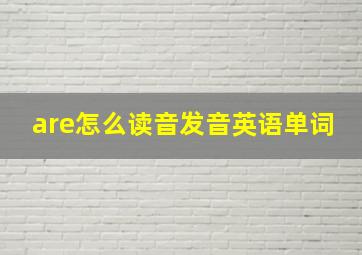 are怎么读音发音英语单词